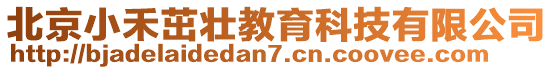 北京小禾茁壮教育科技有限公司
http://bjadelaidedan7.cn.coovee.com